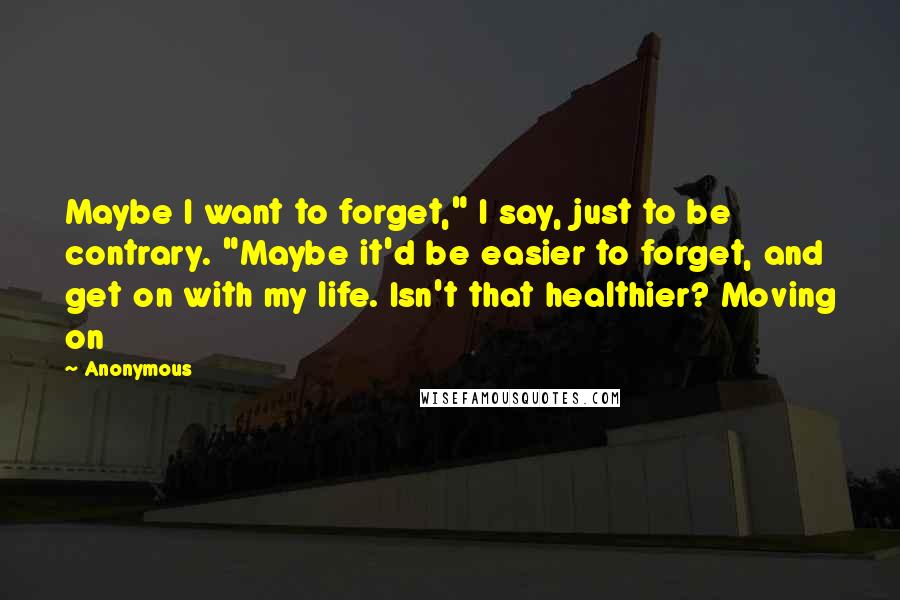 Maybe I want to forget," I say, just to be contrary. "Maybe it'd be easier to forget, and get on with my life. Isn't that healthier? Moving on

Anonymous

WISEFAMOUSQUOTES.COM